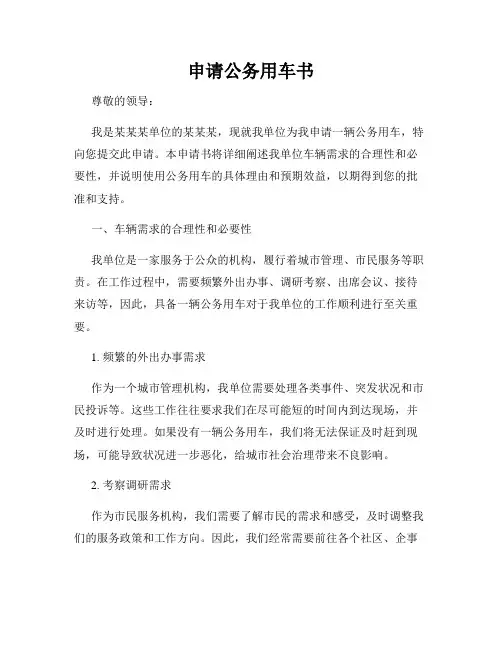 申请公务用车书

尊敬的领导：

我是某某某单位的某某某，现就我单位为我申请一辆公务用车，特向您提交此申请。本申请书将详细阐述我单位车辆需求的合理性和必要性，并说明使用公务用车的具体理由和预期效益，以期得到您的批准和支持。

一、车辆需求的合理性和必要性

我单位是一家服务于公众的机构，履行着城市管理、市民服务等职责。在工作过程中，需要频繁外出办事、调研考察、出席会议、接待来访等，因此，具备一辆公务用车对于我单位的工作顺利进行至关重要。

1. 频繁的外出办事需求

作为一个城市管理机构，我单位需要处理各类事件、突发状况和市民投诉等。这些工作往往要求我们在尽可能短的时间内到达现场，并及时进行处理。如果没有一辆公务用车，我们将无法保证及时赶到现场，可能导致状况进一步恶化，给城市社会治理带来不良影响。

2. 考察调研需求

作为市民服务机构，我们需要了解市民的需求和感受，及时调整我们的服务政策和工作方向。因此，我们经常需要前往各个社区、企事